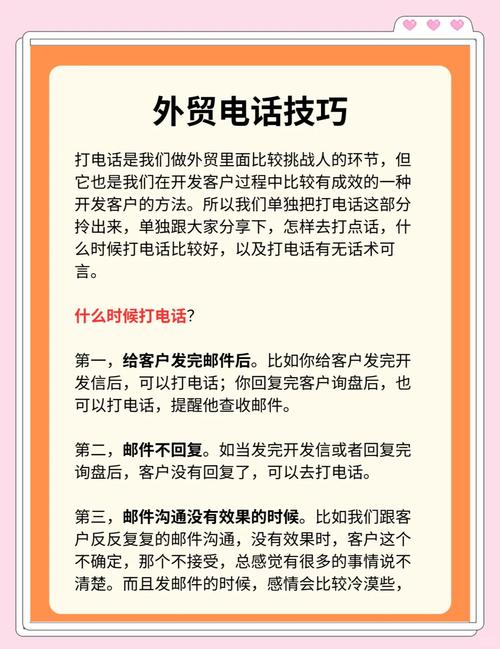 外贸电话技巧

打电话是我们做外贸里面比较挑战人的环节，但它也是我们在开发客户过程中比较有成效的一种开发客户的方法。所以我们单独把打电话这部分拎出来，单独跟大家分享下，怎样去打点话，什么时候打电话比较好，以及打电话有无话术可言。

什么时候打电话？

第一，给客户发完邮件后。比如你给客户发完开发信后，可以打电话；你回复完客户询盘后，也可以打电话，提醒他查收邮件。

第二，邮件不回复。如当发完开发信或者回复完询盘后，客户没有回复了，可以去打电话。

第三，邮件沟通没有效果的时候。比如我们跟客户反反复复的邮件沟通，没有效果时，客户这个不确定，那个不接受，总感觉有很多的事情说不清楚。而且发邮件的时候，感情会比较冷漠些，